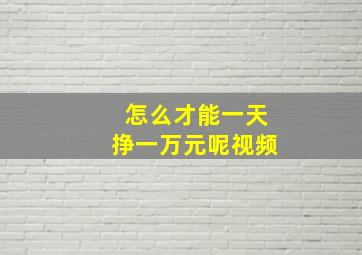 怎么才能一天
挣一万元呢视频